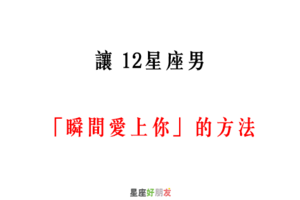 讓 12星座男

「瞬間愛上你」的方法

星座好朋友